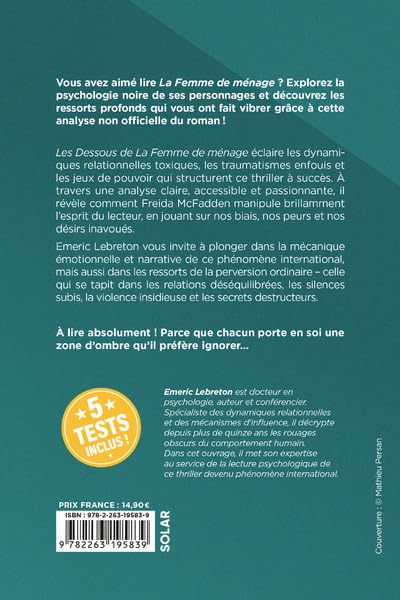 Vous avez aimé lire La Femme de ménage ? Explorez la psychologie noire de ses personnages et découvrez les ressorts profonds qui vous ont fait vibrer grâce à cette analyse non officielle du roman !

Les Dessous de La Femme de ménage éclaire les dynamiques relationnelles toxiques, les traumatismes enfouis et les jeux de pouvoir qui structurent ce thriller à succès. À travers une analyse claire, accessible et passionnante, il révèle comment Freida McFadden manipule brillamment l'esprit du lecteur, en jouant sur nos biais, nos peurs et nos désirs inavoués.

Emeric Lebreton vous invite à plonger dans la mécanique émotionnelle et narrative de ce phénomène international, mais aussi dans les ressorts de la perversion ordinaire – celle qui se tapit dans les relations déséquilibrées, les silences subis, la violence insidieuse et les secrets destructeurs.

À lire absolument ! Parce que chacun porte en soi une zone d'ombre qu'il préfère ignorer...

5 TESTS INCLUS !

Emeric Lebreton est docteur en psychologie, auteur et conférencier. Spécialiste des dynamiques relationnelles et des mécanismes d'influence, il décrypte depuis plus de quinze ans les rouages obscurs du comportement humain. Dans cet ouvrage, il met son expertise au service de la lecture psychologique de ce thriller devenu phénomène international.

PRIX FRANCE : 14,90 €
ISBN : 978-2-263-19583-9
9 782263 195839
SOLAR

Couverture : © Mathieu Persan